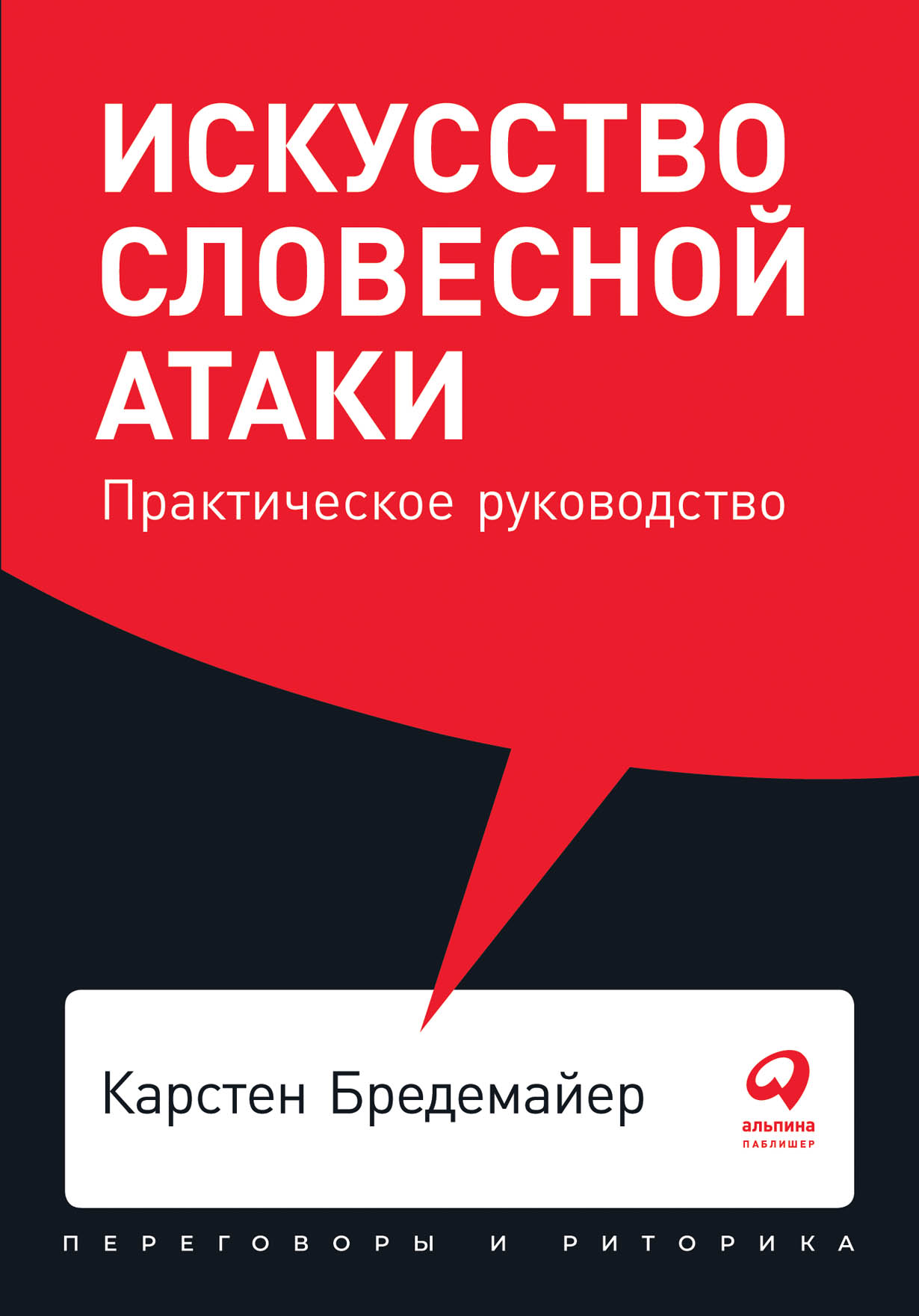 ИСКУССТВО СЛОВЕСНОЙ АТАКИ

Практическое руководство

Карстен Бредемайер

альпина
ПАБЛИШЕР

ПЕРЕГОВОРЫ И РИТОРИКА